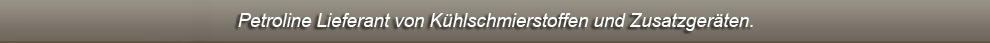 Petroline Lieferant von Kühlschmierstoffen und Zusatzgeräten.